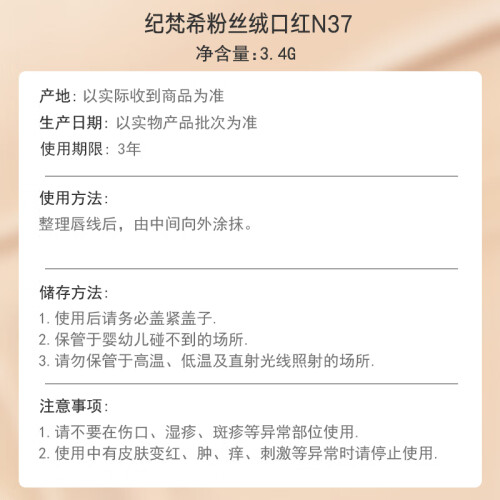 纪梵希粉丝绒口红N37
净含量:3.4G

产地: 以实际收到商品为准
生产日期: 以实物产品批次为准
使用期限: 3年

使用方法:
整理唇线后，由中间向外涂抹。

储存方法:
1. 使用后请务必盖紧盖子.
2. 保管于婴幼儿碰不到的场所.
3. 请勿保管于高温、低温及直射光线照射的场所.

注意事项:
1. 请不要在伤口、湿疹、斑疹等异常部位使用.
2. 使用中有皮肤变红、肿、痒、刺激等异常时请停止使用.